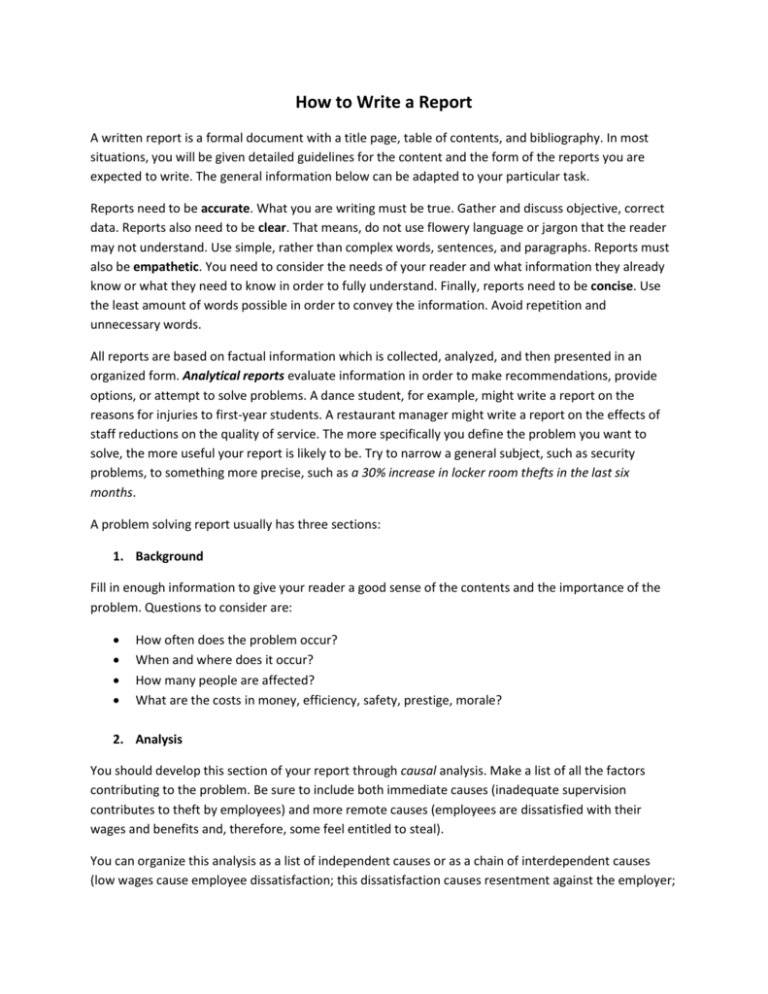 How to Write a Report

A written report is a formal document with a title page, table of contents, and bibliography. In most situations, you will be given detailed guidelines for the content and the form of the reports you are expected to write. The general information below can be adapted to your particular task.

Reports need to be accurate. What you are writing must be true. Gather and discuss objective, correct data. Reports also need to be clear. That means, do not use flowery language or jargon that the reader may not understand. Use simple, rather than complex words, sentences, and paragraphs. Reports must also be empathetic. You need to consider the needs of your reader and what information they already know or what they need to know in order to fully understand. Finally, reports need to be concise. Use the least amount of words possible in order to convey the information. Avoid repetition and unnecessary words.

All reports are based on factual information which is collected, analyzed, and then presented in an organized form. Analytical reports evaluate information in order to make recommendations, provide options, or attempt to solve problems. A dance student, for example, might write a report on the reasons for injuries to first-year students. A restaurant manager might write a report on the effects of staff reductions on the quality of service. The more specifically you define the problem you want to solve, the more useful your report is likely to be. Try to narrow a general subject, such as security problems, to something more precise, such as a 30% increase in locker room thefts in the last six months.

A problem solving report usually has three sections:

1. Background

Fill in enough information to give your reader a good sense of the contents and the importance of the problem. Questions to consider are:

• How often does the problem occur?
• When and where does it occur?
• How many people are affected?
• What are the costs in money, efficiency, safety, prestige, morale?

2. Analysis

You should develop this section of your report through causal analysis. Make a list of all the factors contributing to the problem. Be sure to include both immediate causes (inadequate supervision contributes to theft by employees) and more remote causes (employees are dissatisfied with their wages and benefits and, therefore, some feel entitled to steal).

You can organize this analysis as a list of independent causes or as a chain of interdependent causes (low wages cause employee dissatisfaction; this dissatisfaction causes resentment against the employer;